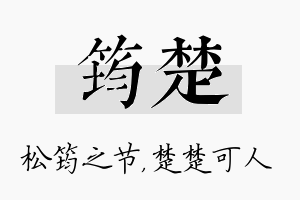 筠楚

松筠之节，楚楚可人